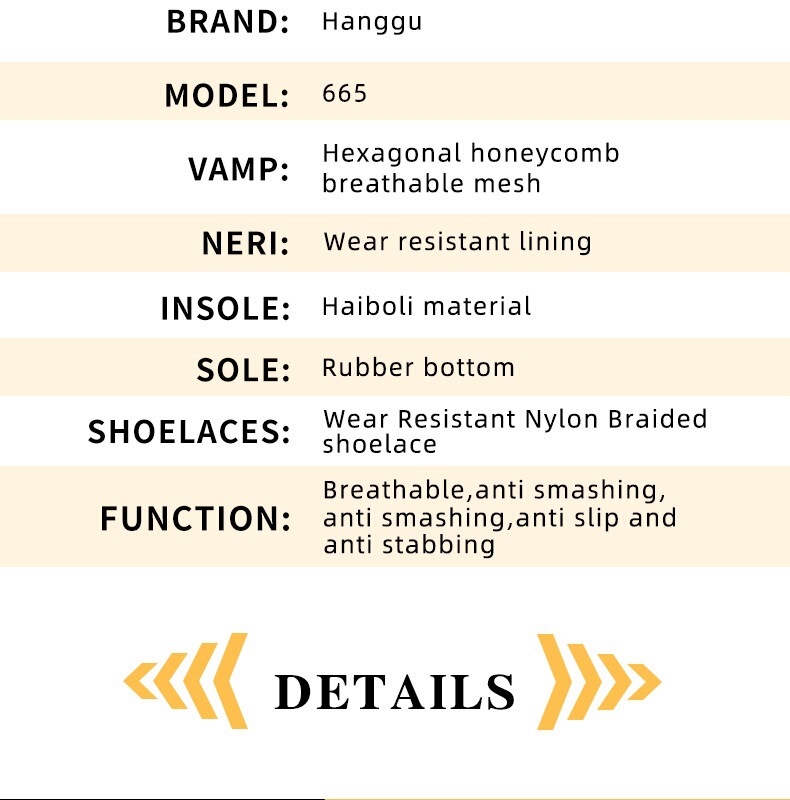 BRAND: Hanggu

MODEL: 665

VAMP: Hexagonal honeycomb breathable mesh

NERI: Wear resistant lining

INSOLE: Haiboli material

SOLE: Rubber bottom

SHOELACES: Wear Resistant Nylon Braided shoelace

FUNCTION: Breathable,anti smashing, anti smashing,anti slip and anti stabbing

DETAILS